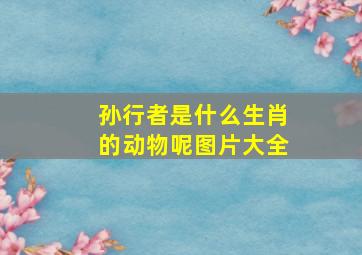 孙行者是什么生肖的动物呢图片大全